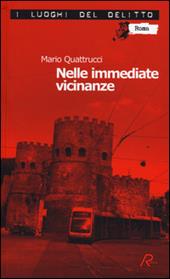 I LUOGHI DEL DELITTO

Roma

Mario Quattrucci

Nelle immediate vicinanze

R